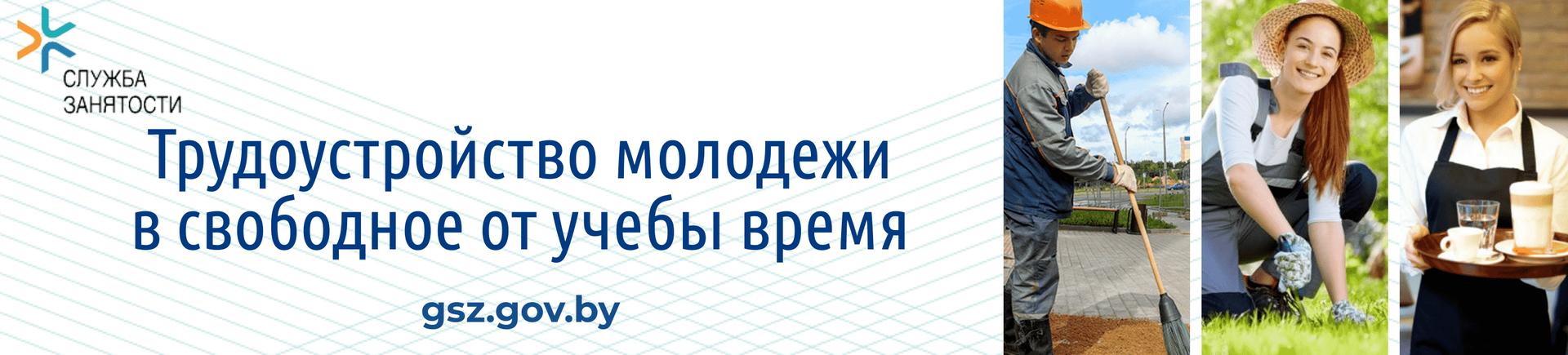 СЛУЖБА ЗАНЯТОСТИ

Трудоустройство молодежи в свободное от учебы время

gsz.gov.by